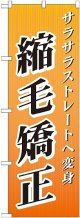 サラサラストレートへ変身

縮毛矯正